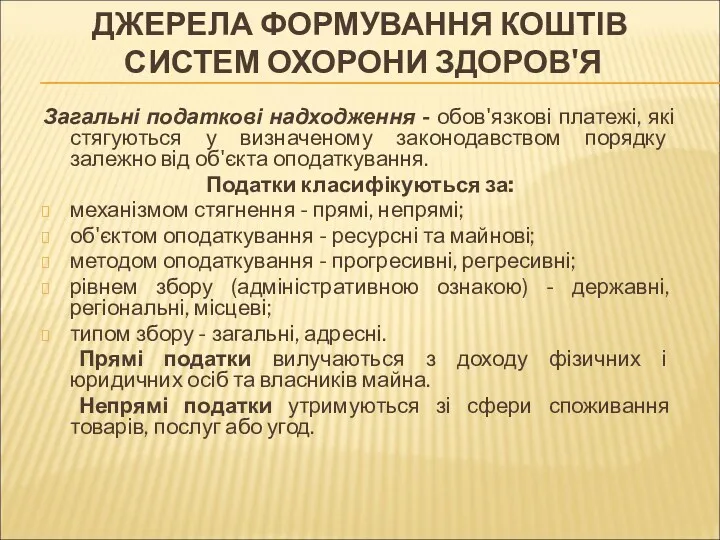 ДЖЕРЕЛА ФОРМУВАННЯ КОШТІВ СИСТЕМ ОХОРОНИ ЗДОРОВ'Я

Загальні податкові надходження - обов'язкові платежі, які стягуються у визначеному законодавством порядку залежно від об'єкта оподаткування.

Податки класифікуються за:

механізмом стягнення - прямі, непрямі;

об'єктом оподаткування - ресурсні та майнові;

методом оподаткування - прогресивні, регресивні;

рівнем збору (адміністративною ознакою) - державні, регіональні, місцеві;

типом збору - загальні, адресні.

Прямі податки вилучаються з доходу фізичних і юридичних осіб та власників майна.

Непрямі податки утримуються зі сфери споживання товарів, послуг або угод.